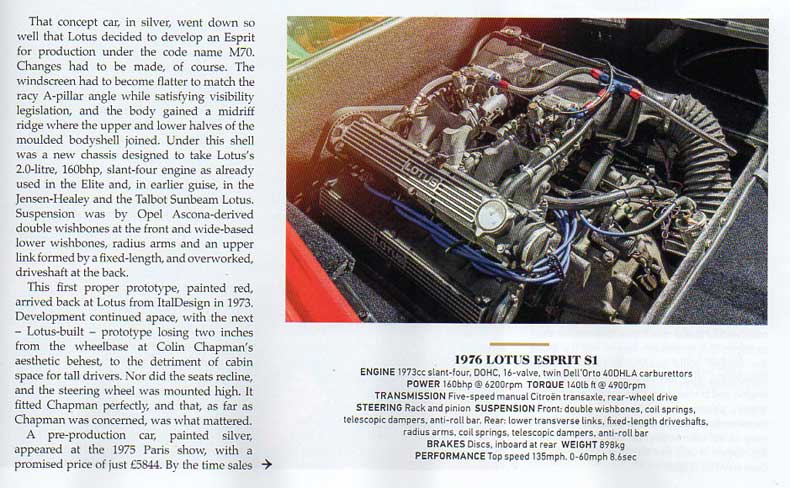 That concept car, in silver, went down so well that Lotus decided to develop an Esprit for production under the code name M70. Changes had to be made, of course. The windscreen had to become flatter to match the racy A-pillar angle while satisfying visibility legislation, and the body gained a midriff ridge where the upper and lower halves of the moulded bodyshell joined. Under this shell was a new chassis designed to take Lotus's 2.0-litre, 160bhp, slant-four engine as already used in the Elite and, in earlier guise, in the Jensen-Healey and the Talbot Sunbeam Lotus. Suspension was by Opel Ascona-derived double wishbones at the front and wide-based lower wishbones, radius arms and an upper link formed by a fixed-length, and overworked, driveshaft at the back.

This first proper prototype, painted red, arrived back at Lotus from ItalDesign in 1973. Development continued apace, with the next – Lotus-built – prototype losing two inches from the wheelbase at Colin Chapman's aesthetic behest, to the detriment of cabin space for tall drivers. Nor did the seats recline, and the steering wheel was mounted high. It fitted Chapman perfectly, and that, as far as Chapman was concerned, was what mattered.

A pre-production car, painted silver, appeared at the 1975 Paris show, with a promised price of just £5844. By the time sales →

LOTUS

LOTUS

1976 LOTUS ESPRIT S1

ENGINE 1973cc slant-four, DOHC, 16-valve, twin Dell'Orto 40DHLA carburettors
POWER 160bhp @ 6200rpm TORQUE 140lb ft @ 4900rpm
TRANSMISSION Five-speed manual Citroën transaxle, rear-wheel drive
STEERING Rack and pinion SUSPENSION Front: double wishbones, coil springs, telescopic dampers, anti-roll bar. Rear: lower transverse links, fixed-length driveshafts, radius arms, coil springs, telescopic dampers, anti-roll bar
BRAKES Discs, inboard at rear WEIGHT 898kg
PERFORMANCE Top speed 135mph. 0-60mph 8.6sec